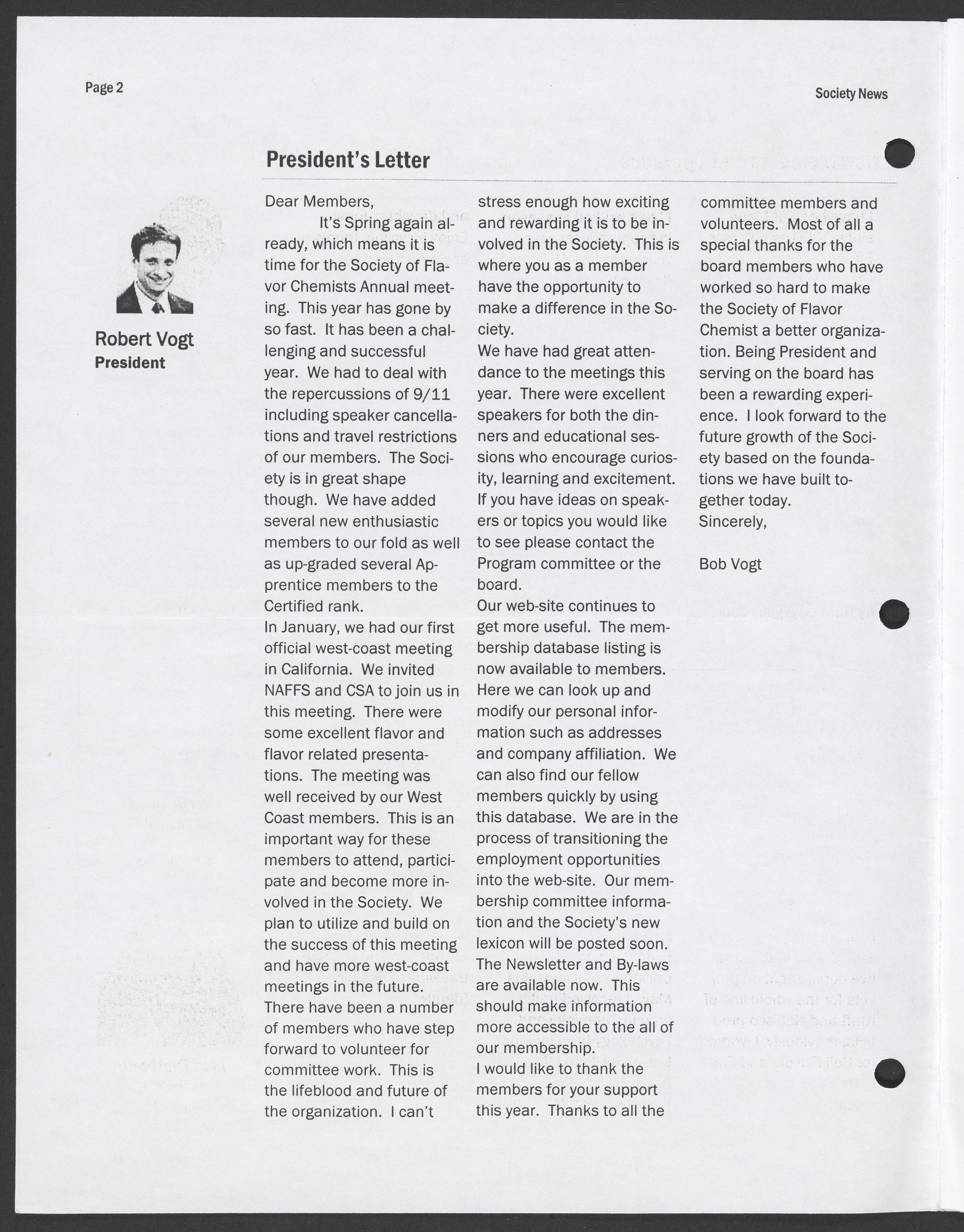 Page 2

Society News

President's Letter

Robert Vogt
President

Dear Members,

It's Spring again already, which means it is time for the Society of Flavor Chemists Annual meeting. This year has gone by so fast. It has been a challenging and successful year. We had to deal with the repercussions of 9/11 including speaker cancellations and travel restrictions of our members. The Society is in great shape though. We have added several new enthusiastic members to our fold as well as up-graded several Apprentice members to the Certified rank.

In January, we had our first official west-coast meeting in California. We invited NAFFS and CSA to join us in this meeting. There were some excellent flavor and flavor related presentations. The meeting was well received by our West Coast members. This is an important way for these members to attend, participate and become more involved in the Society. We plan to utilize and build on the success of this meeting and have more west-coast meetings in the future.

There have been a number of members who have step forward to volunteer for committee work. This is the lifeblood and future of the organization. I can't stress enough how exciting and rewarding it is to be involved in the Society. This is where you as a member have the opportunity to make a difference in the Society.

We have had great attendance to the meetings this year. There were excellent speakers for both the dinners and educational sessions who encourage curiosity, learning and excitement. If you have ideas on speakers or topics you would like to see please contact the Program committee or the board.

Our web-site continues to get more useful. The membership database listing is now available to members. Here we can look up and modify our personal information such as addresses and company affiliation. We can also find our fellow members quickly by using this database. We are in the process of transitioning the employment opportunities into the web-site. Our membership committee information and the Society's new lexicon will be posted soon. The Newsletter and By-laws are available now. This should make information more accessible to the all of our membership.

I would like to thank the members for your support this year. Thanks to all the committee members and volunteers. Most of all a special thanks for the board members who have worked so hard to make the Society of Flavor Chemist a better organization. Being President and serving on the board has been a rewarding experience. I look forward to the future growth of the Society based on the foundations we have built together today.

Sincerely,

Bob Vogt